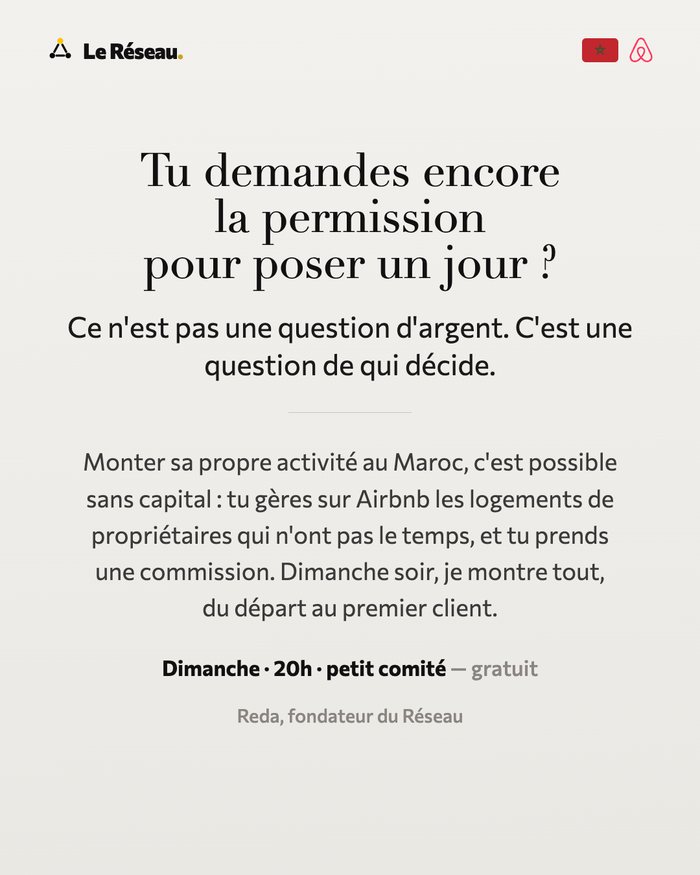 Le Réseau.

Tu demandes encore la permission pour poser un jour ?

Ce n'est pas une question d'argent. C'est une question de qui décide.

Monter sa propre activité au Maroc, c'est possible sans capital : tu gères sur Airbnb les logements de propriétaires qui n'ont pas le temps, et tu prends une commission. Dimanche soir, je montre tout, du départ au premier client.

Dimanche · 20h · petit comité — gratuit

Reda, fondateur du Réseau